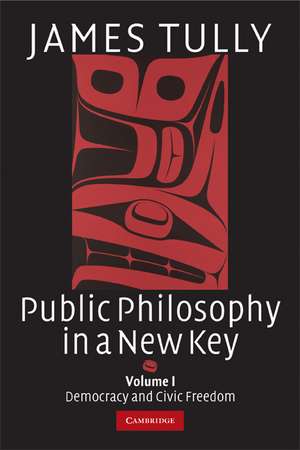 JAMES TULLY

Public Philosophy in a New Key

Volume I
Democracy and Civic Freedom

CAMBRIDGE